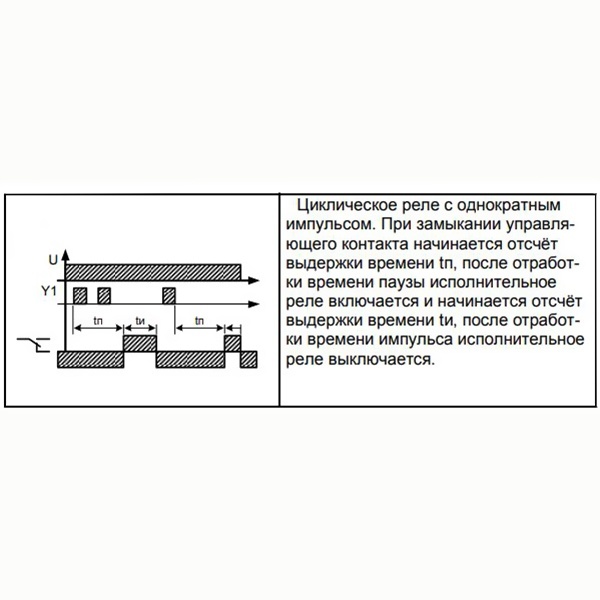 U
Y1
tп
tи
tп

Циклическое реле с однократным импульсом. При замыкании управляющего контакта начинается отсчёт выдержки времени tп, после отработки времени паузы исполнительное реле включается и начинается отсчёт выдержки времени tи, после отработки времени импульса исполнительное реле выключается.